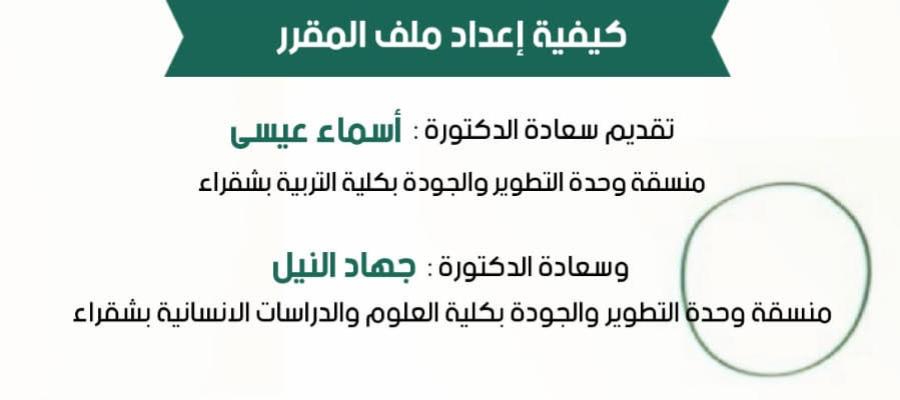 كيفية إعداد ملف المقرر

تقديم سعادة الدكتورة : أسماء عيسى

منسقة وحدة التطوير والجودة بكلية التربية بشقراء

وسعادة الدكتورة : جهاد النيل

منسقة وحدة التطوير والجودة بكلية العلوم والدراسات الانسانية بشقراء